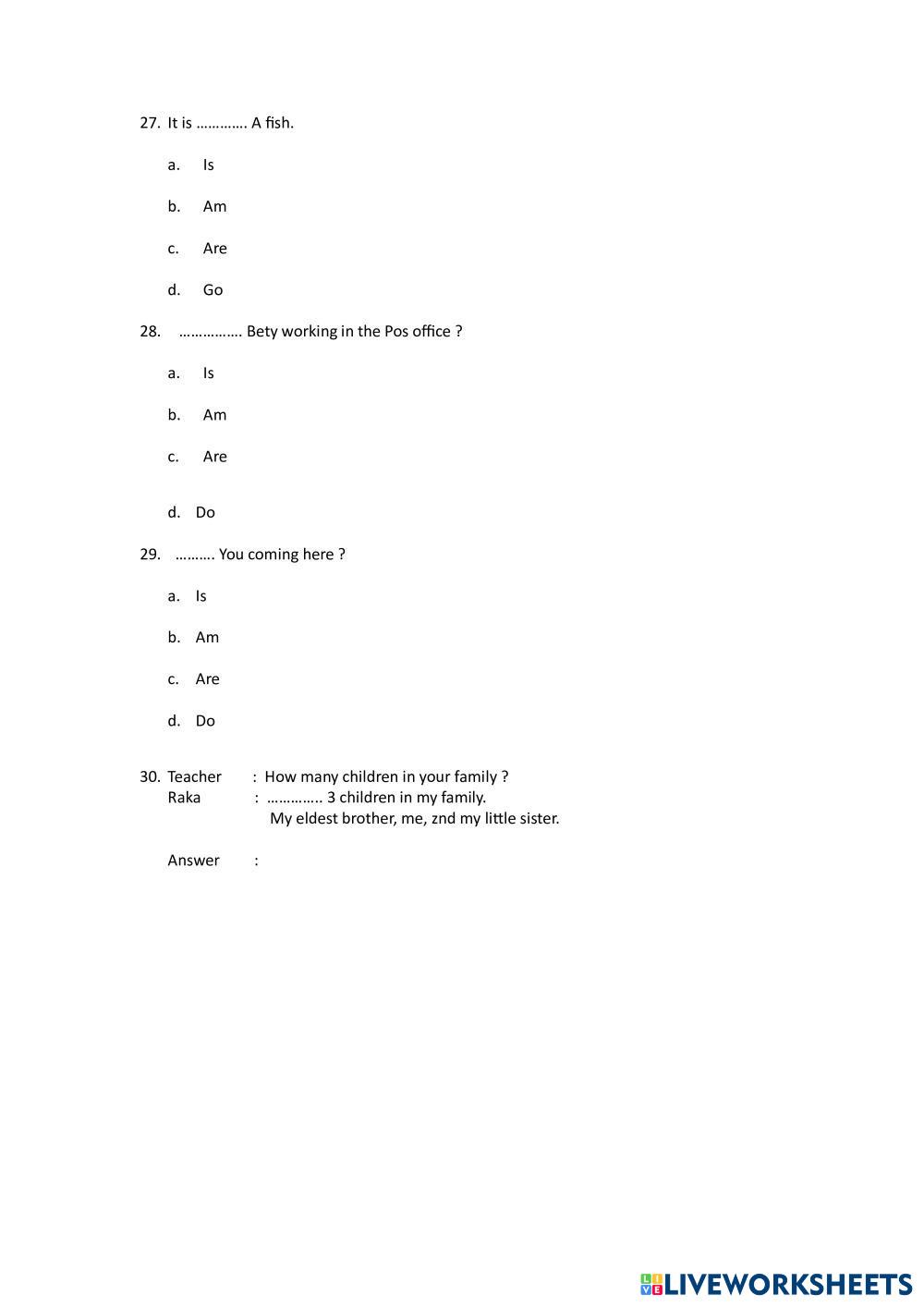 27. It is …………. A fish.

a. Is

b. Am

c. Are

d. Go

28. ……………. Bety working in the Pos office ?

a. Is

b. Am

c. Are

d. Do

29. ………. You coming here ?

a. Is

b. Am

c. Are

d. Do

30. Teacher : How many children in your family ?
Raka : ………….. 3 children in my family.
My eldest brother, me, znd my little sister.

Answer :

LIVEWORKSHEETS